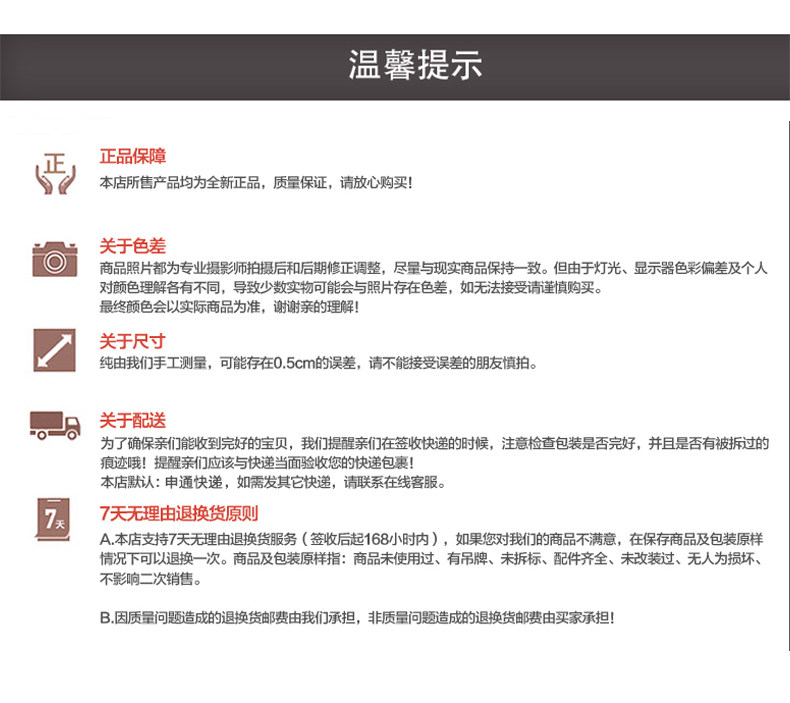 温馨提示

正

正品保障

本店所售产品均为全新正品，质量保证，请放心购买！

关于色差

商品照片都为专业摄影师拍摄后和后期修正调整，尽量与现实商品保持一致。但由于灯光、显示器色彩偏差及个人对颜色理解各有不同，导致少数实物可能会与照片存在色差，如无法接受请谨慎购买。

最终颜色会以实际商品为准，谢谢亲的理解！

关于尺寸

纯由我们手工测量，可能存在0.5cm的误差，请不能接受误差的朋友慎拍。

关于配送

为了确保亲们能收到完好的宝贝，我们提醒亲们在签收快递的时候，注意检查包装是否完好，并且是否有被拆过的痕迹哦！提醒亲们应该与快递当面验收您的快递包裹！

本店默认：申通快递，如需发其它快递，请联系在线客服。

7天

7天无理由退换货原则

A.本店支持7天无理由退换货服务（签收后起168小时内），如果您对我们的商品不满意，在保存商品及包装原样情况下可以退换一次。商品及包装原样指：商品未使用过、有吊牌、未拆标、配件齐全、未改装过、无人为损坏、不影响二次销售。

B.因质量问题造成的退换货邮费由我们承担，非质量问题造成的退换货邮费由买家承担！